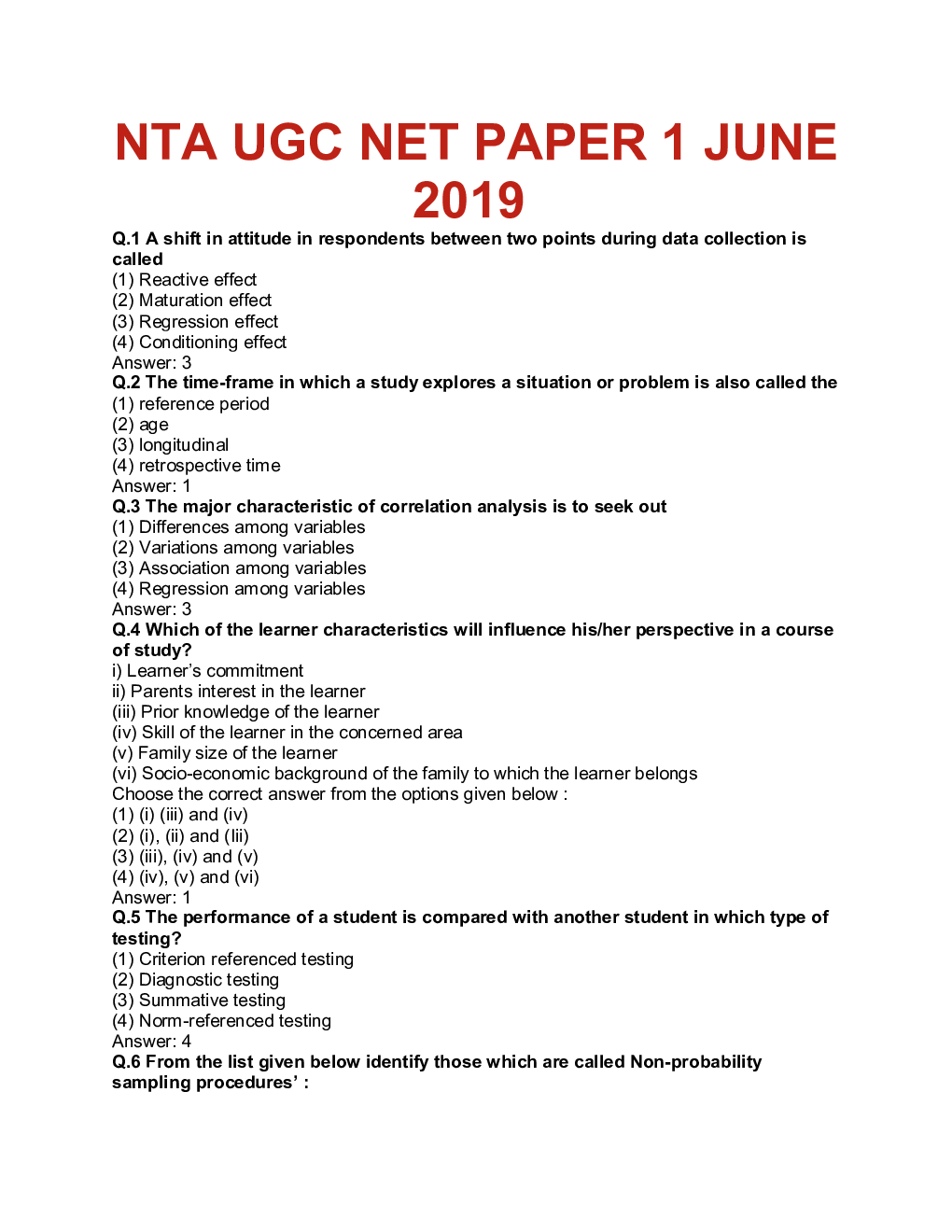 NTA UGC NET PAPER 1 JUNE 2019

Q.1 A shift in attitude in respondents between two points during data collection is called
(1) Reactive effect
(2) Maturation effect
(3) Regression effect
(4) Conditioning effect
Answer: 3
Q.2 The time-frame in which a study explores a situation or problem is also called the
(1) reference period
(2) age
(3) longitudinal
(4) retrospective time
Answer: 1
Q.3 The major characteristic of correlation analysis is to seek out
(1) Differences among variables
(2) Variations among variables
(3) Association among variables
(4) Regression among variables
Answer: 3
Q.4 Which of the learner characteristics will influence his/her perspective in a course of study?
i) Learner's commitment
ii) Parents interest in the learner
(iii) Prior knowledge of the learner
(iv) Skill of the learner in the concerned area
(v) Family size of the learner
(vi) Socio-economic background of the family to which the learner belongs
Choose the correct answer from the options given below :
(1) (i) (iii) and (iv)
(2) (i), (ii) and (Iii)
(3) (iii), (iv) and (v)
(4) (iv), (v) and (vi)
Answer: 1
Q.5 The performance of a student is compared with another student in which type of testing?
(1) Criterion referenced testing
(2) Diagnostic testing
(3) Summative testing
(4) Norm-referenced testing
Answer: 4
Q.6 From the list given below identify those which are called Non-probability sampling procedures' :